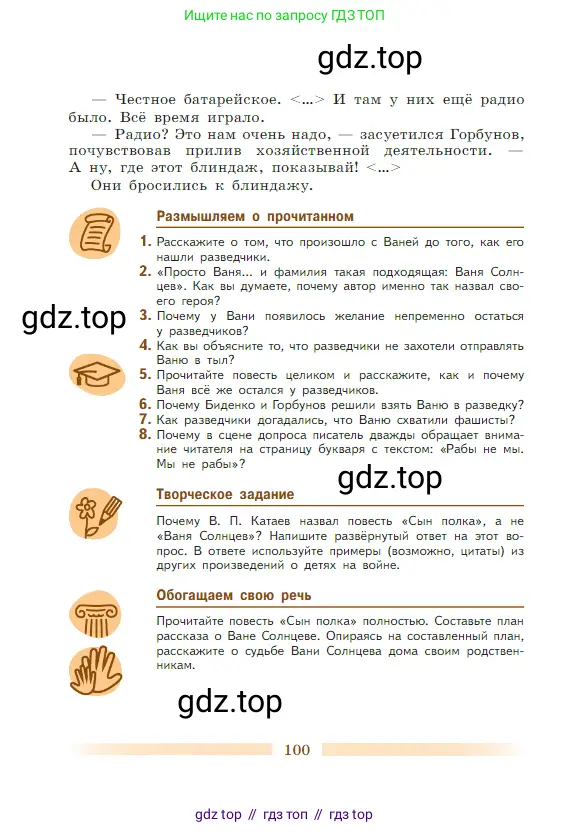 Ищите нас по запросу ГДЗ ТОП

gdz.top

— Честное батарейское. <...> И там у них ещё радио было. Всё время играло.

— Радио? Это нам очень надо, — засуетился Горбунов, почувствовав прилив хозяйственной деятельности. — А ну, где этот блиндаж, показывай! <...>

Они бросились к блиндажу.

Размышляем о прочитанном

1. Расскажите о том, что произошло с Ваней до того, как его нашли разведчики.

2. «Просто Ваня... и фамилия такая подходящая: Ваня Солнцев». Как вы думаете, почему автор именно так назвал своего героя?

gdz.top

3. Почему у Вани появилось желание непременно остаться у разведчиков?

4. Как вы объясните то, что разведчики не захотели отправлять Ваню в тыл?

5. Прочитайте повесть целиком и расскажите, как и почему Ваня всё же остался у разведчиков.

6. Почему Биденко и Горбунов решили взять Ваню в разведку?

7. Как разведчики догадались, что Ваню схватили фашисты?

8. Почему в сцене допроса писатель дважды обращает внимание читателя на страницу букваря с текстом: «Рабы не мы. Мы не рабы»?

gdz.top

Творческое задание

Почему В. П. Катаев назвал повесть «Сын полка», а не «Ваня Солнцев»? Напишите развёрнутый ответ на этот вопрос. В ответе используйте примеры (возможно, цитаты) из других произведений о детях на войне.

Обогащаем свою речь

Прочитайте повесть «Сын полка» полностью. Составьте план рассказа о Ване Солнцеве. Опираясь на составленный план, расскажите о судьбе Вани Солнцева дома своим родственникам.

gdz.top

100

gdz top // гдз топ // гдз top